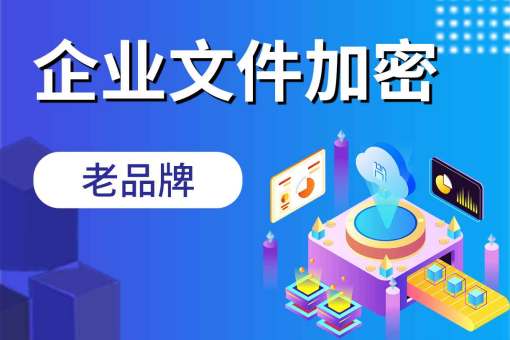 企业文件加密

老品牌